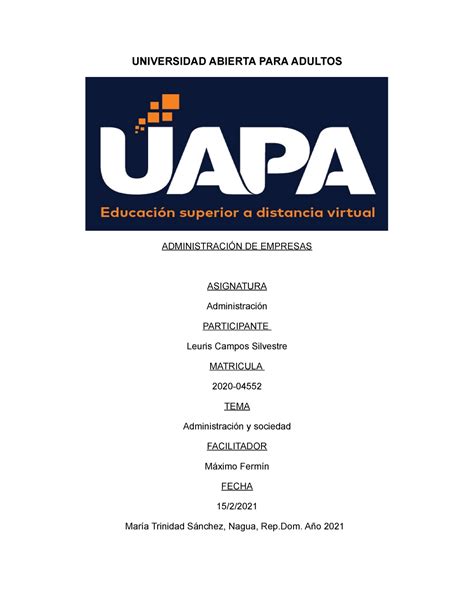 UNIVERSIDAD ABIERTA PARA ADULTOS

UAPA

Educación superior a distancia virtual

ADMINISTRACIÓN DE EMPRESAS

ASIGNATURA

Administración

PARTICIPANTE

Leuris Campos Silvestre

MATRICULA

2020-04552

TEMA

Administración y sociedad

FACILITADOR

Máximo Fermín

FECHA

15/2/2021

María Trinidad Sánchez, Nagua, Rep.Dom. Año 2021